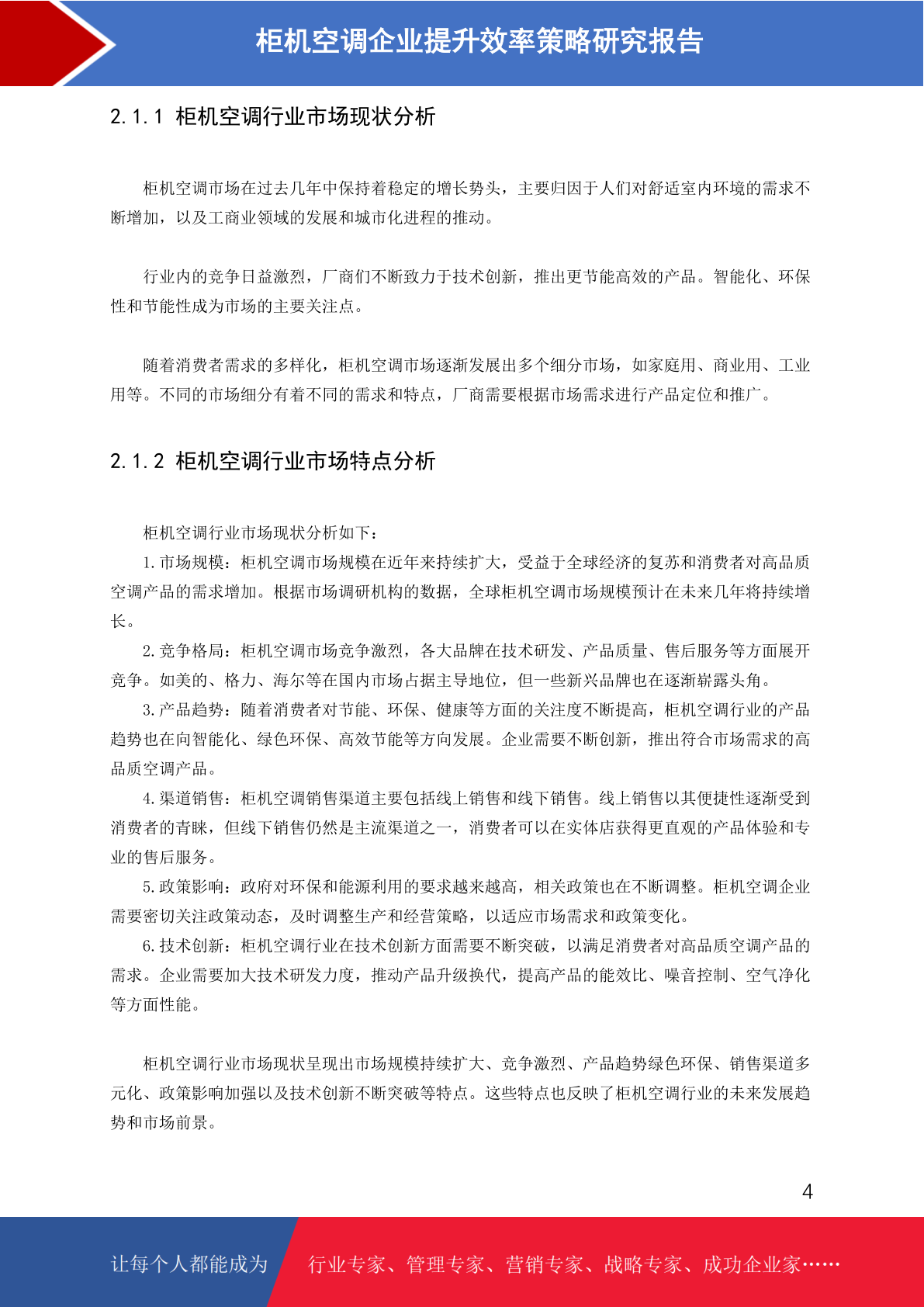 柜机空调企业提升效率策略研究报告

2.1.1 柜机空调行业市场现状分析

柜机空调市场在过去几年中保持着稳定的增长势头，主要归因于人们对舒适室内环境的需求不断增加，以及工商业领域的发展和城市化进程的推动。

行业内的竞争日益激烈，厂商们不断致力于技术创新，推出更节能高效的产品。智能化、环保性和节能性成为市场的主要关注点。

随着消费者需求的多样化，柜机空调市场逐渐发展出多个细分市场，如家庭用、商业用、工业用等。不同的市场细分有着不同的需求和特点，厂商需要根据市场需求进行产品定位和推广。

2.1.2 柜机空调行业市场特点分析

柜机空调行业市场现状分析如下：

1.市场规模：柜机空调市场规模在近年来持续扩大，受益于全球经济的复苏和消费者对高品质空调产品的需求增加。根据市场调研机构的数据，全球柜机空调市场规模预计在未来几年将持续增长。

2.竞争格局：柜机空调市场竞争激烈，各大品牌在技术研发、产品质量、售后服务等方面展开竞争。如美的、格力、海尔等在国内市场占据主导地位，但一些新兴品牌也在逐渐崭露头角。

3.产品趋势：随着消费者对节能、环保、健康等方面的关注度不断提高，柜机空调行业的产品趋势也在向智能化、绿色环保、高效节能等方向发展。企业需要不断创新，推出符合市场需求的高品质空调产品。

4.渠道销售：柜机空调销售渠道主要包括线上销售和线下销售。线上销售以其便捷性逐渐受到消费者的青睐，但线下销售仍然是主流渠道之一，消费者可以在实体店获得更直观的产品体验和专业的售后服务。

5.政策影响：政府对环保和能源利用的要求越来越高，相关政策也在不断调整。柜机空调企业需要密切关注政策动态，及时调整生产和经营策略，以适应市场需求和政策变化。

6.技术创新：柜机空调行业在技术创新方面需要不断突破，以满足消费者对高品质空调产品的需求。企业需要加大技术研发力度，推动产品升级换代，提高产品的能效比、噪音控制、空气净化等方面性能。

柜机空调行业市场现状呈现出市场规模持续扩大、竞争激烈、产品趋势绿色环保、销售渠道多元化、政策影响加强以及技术创新不断突破等特点。这些特点也反映了柜机空调行业的未来发展趋势和市场前景。

4

让每个人都能成为 行业专家、管理专家、营销专家、战略专家、成功企业家……